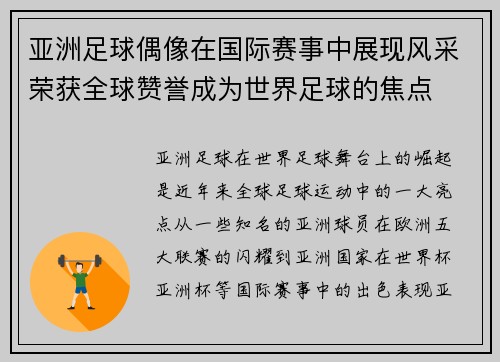 亚洲足球偶像在国际赛事中展现风采荣获全球赞誉成为世界足球的焦点

亚洲足球在世界足球舞台上的崛起是近年来全球足球运动中的一大亮点从一些知名的亚洲球员在欧洲五大联赛的闪耀到亚洲国家在世界杯亚洲杯等国际赛事中的出色表现亚